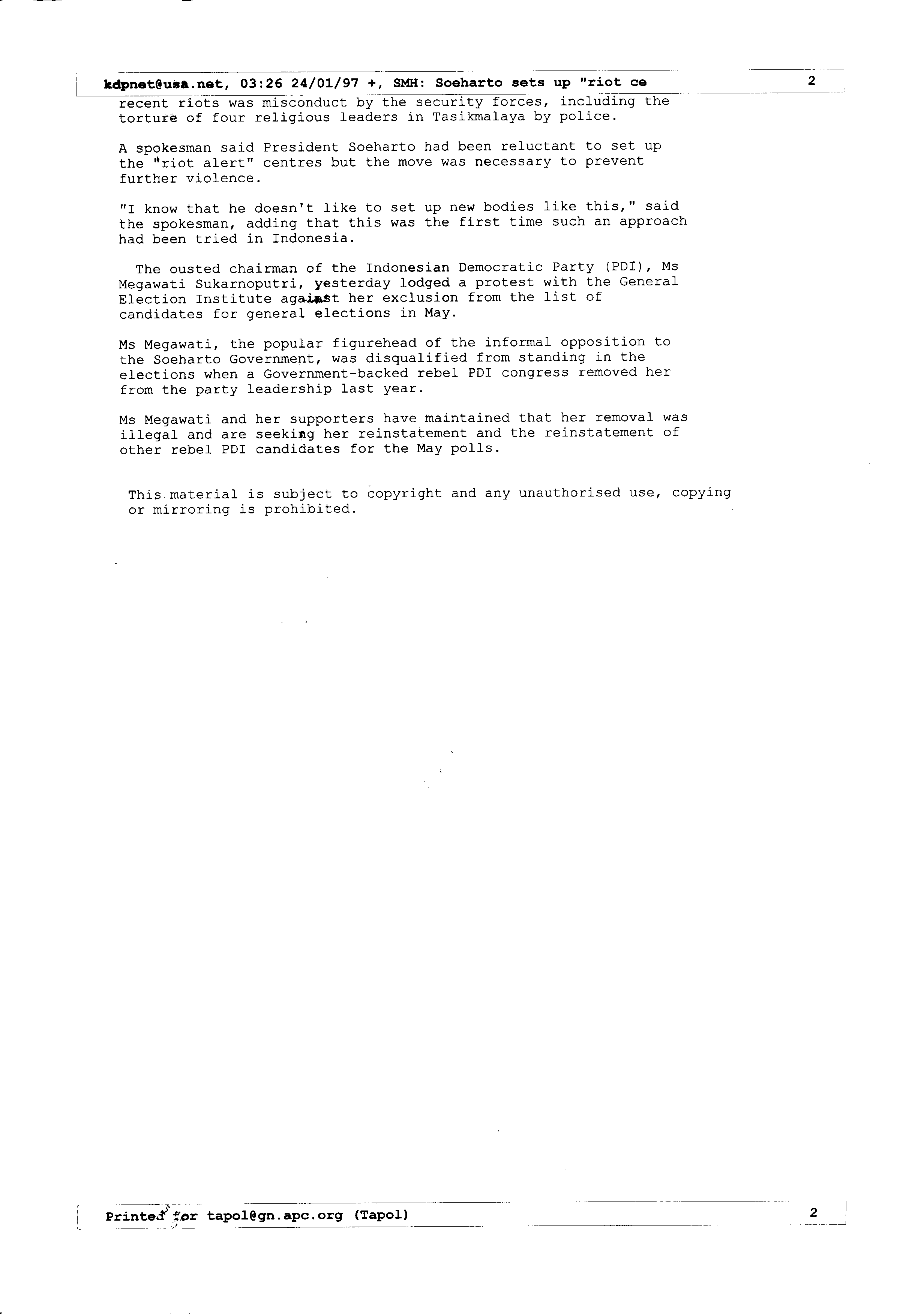 kdpnet@usa.net, 03:26 24/01/97 +, SMH: Soeharto sets up "riot ce 2

recent riots was misconduct by the security forces, including the torture of four religious leaders in Tasikmalaya by police.

A spokesman said President Soeharto had been reluctant to set up the "riot alert" centres but the move was necessary to prevent further violence.

"I know that he doesn't like to set up new bodies like this," said the spokesman, adding that this was the first time such an approach had been tried in Indonesia.

The ousted chairman of the Indonesian Democratic Party (PDI), Ms Megawati Sukarnoputri, yesterday lodged a protest with the General Election Institute against her exclusion from the list of candidates for general elections in May.

Ms Megawati, the popular figurehead of the informal opposition to the Soeharto Government, was disqualified from standing in the elections when a Government-backed rebel PDI congress removed her from the party leadership last year.

Ms Megawati and her supporters have maintained that her removal was illegal and are seeking her reinstatement and the reinstatement of other rebel PDI candidates for the May polls.

This material is subject to copyright and any unauthorised use, copying or mirroring is prohibited.

Printed for tapol@gn.apc.org (Tapol) 2